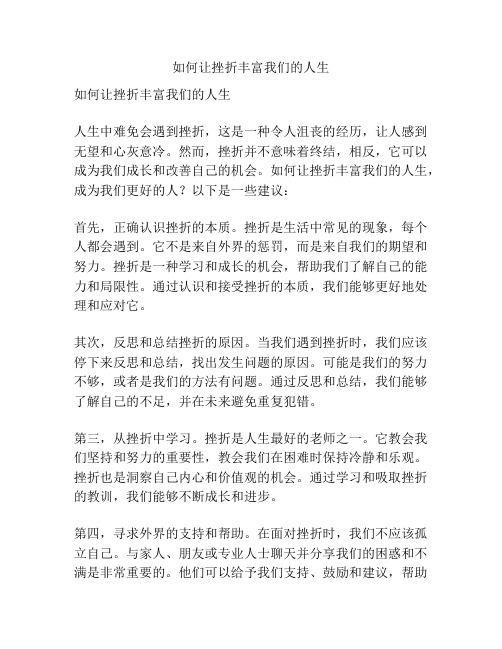 如何让挫折丰富我们的人生

如何让挫折丰富我们的人生

人生中难免会遇到挫折，这是一种令人沮丧的经历，让人感到无望和心灰意冷。然而，挫折并不意味着终结，相反，它可以成为我们成长和改善自己的机会。如何让挫折丰富我们的人生，成为我们更好的人？以下是一些建议：

首先，正确认识挫折的本质。挫折是生活中常见的现象，每个人都会遇到。它不是来自外界的惩罚，而是来自我们的期望和努力。挫折是一种学习和成长的机会，帮助我们了解自己的能力和局限性。通过认识和接受挫折的本质，我们能够更好地处理和应对它。

其次，反思和总结挫折的原因。当我们遇到挫折时，我们应该停下来反思和总结，找出发生问题的原因。可能是我们的努力不够，或者是我们的方法有问题。通过反思和总结，我们能够了解自己的不足，并在未来避免重复犯错。

第三，从挫折中学习。挫折是人生最好的老师之一。它教会我们坚持和努力的重要性，教会我们在困难时保持冷静和乐观。挫折也是洞察自己内心和价值观的机会。通过学习和吸取挫折的教训，我们能够不断成长和进步。

第四，寻求外界的支持和帮助。在面对挫折时，我们不应该孤立自己。与家人、朋友或专业人士聊天并分享我们的困惑和不满是非常重要的。他们可以给予我们支持、鼓励和建议，帮助